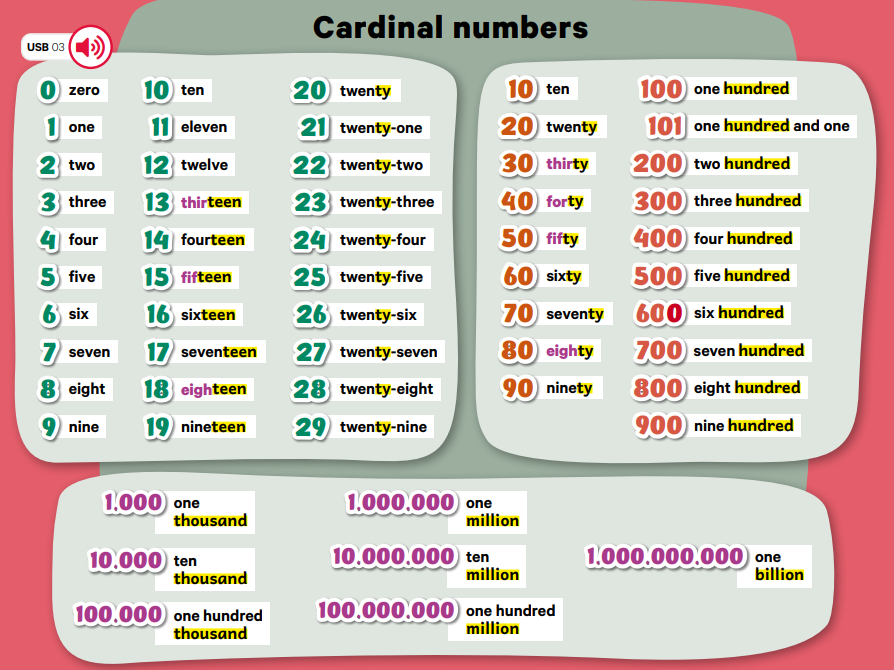 Cardinal numbers

USB 03

0 zero
1 one
2 two
3 three
4 four
5 five
6 six
7 seven
8 eight
9 nine

10 ten
11 eleven
12 twelve
13 thirteen
14 fourteen
15 fifteen
16 sixteen
17 seventeen
18 eighteen
19 nineteen

20 twenty
21 twenty-one
22 twenty-two
23 twenty-three
24 twenty-four
25 twenty-five
26 twenty-six
27 twenty-seven
28 twenty-eight
29 twenty-nine

10 ten
20 twenty
30 thirty
40 forty
50 fifty
60 sixty
70 seventy
80 eighty
90 ninety

100 one hundred
101 one hundred and one
200 two hundred
300 three hundred
400 four hundred
500 five hundred
600 six hundred
700 seven hundred
800 eight hundred
900 nine hundred

1.000 one thousand
10.000 ten thousand
100.000 one hundred thousand

1.000.000 one million
10.000.000 ten million
100.000.000 one hundred million

1.000.000.000 one billion